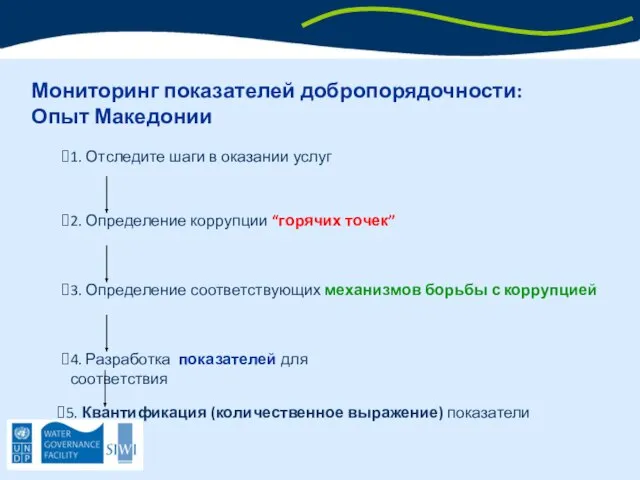 Мониторинг показателей добропорядочности:
Опыт Македонии

1. Отследите шаги в оказании услуг

2. Определение коррупции “горячих точек”

3. Определение соответствующих механизмов борьбы с коррупцией

4. Разработка показателей для соответствия

5. Квантификация (количественное выражение) показатели

U N D P

WATER GOVERNANCE FACILITY

SIWI